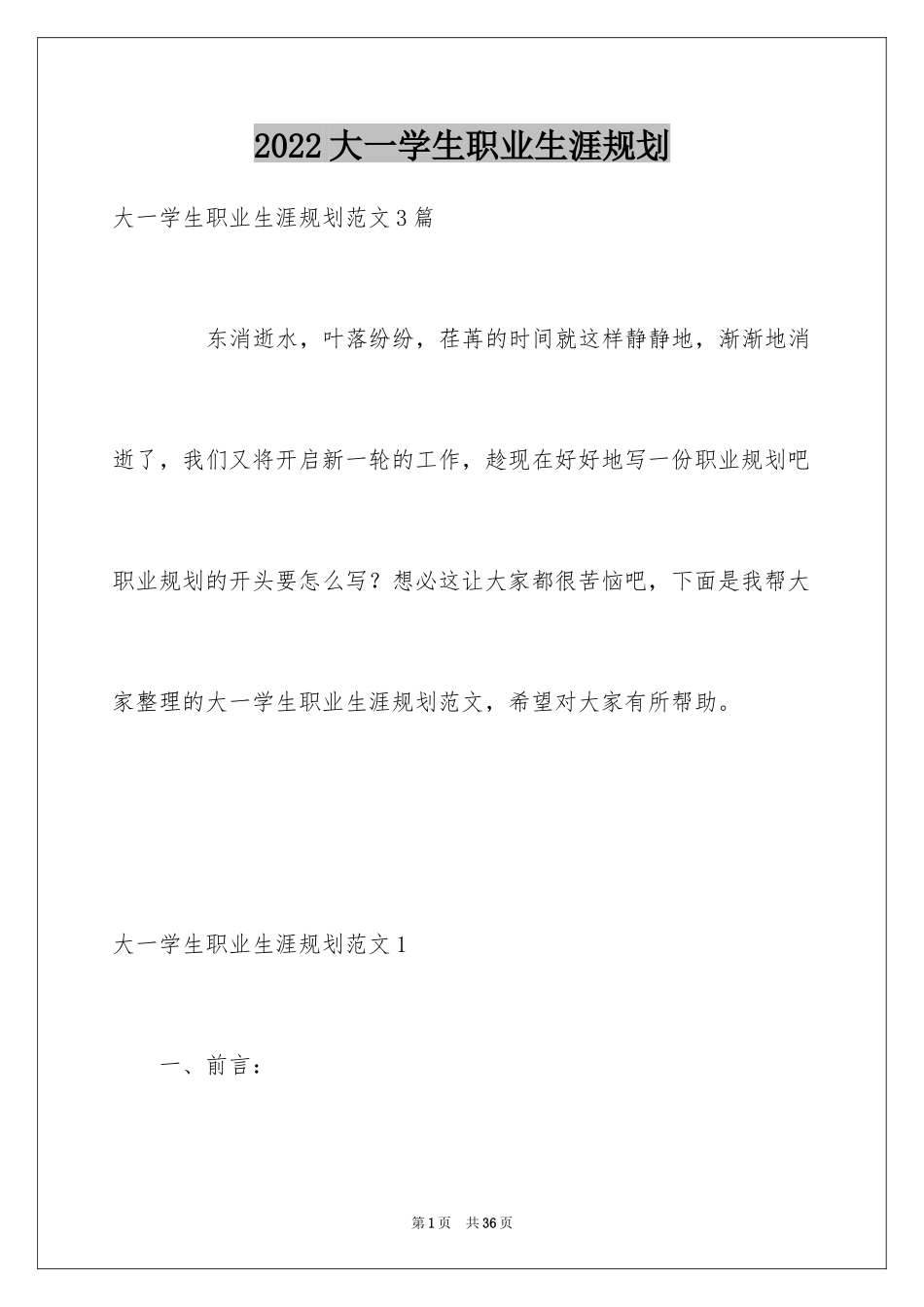 2022大一学生职业生涯规划

大一学生职业生涯规划范文3篇

东消逝水，叶落纷纷，荏苒的时间就这样静静地，渐渐地消逝了，我们又将开启新一轮的工作，趁现在好好地写一份职业规划吧职业规划的开头要怎么写？想必这让大家都很苦恼吧，下面是我帮大家整理的大一学生职业生涯规划范文，希望对大家有所帮助。

大一学生职业生涯规划范文1

一、前言：

第1页 共36页